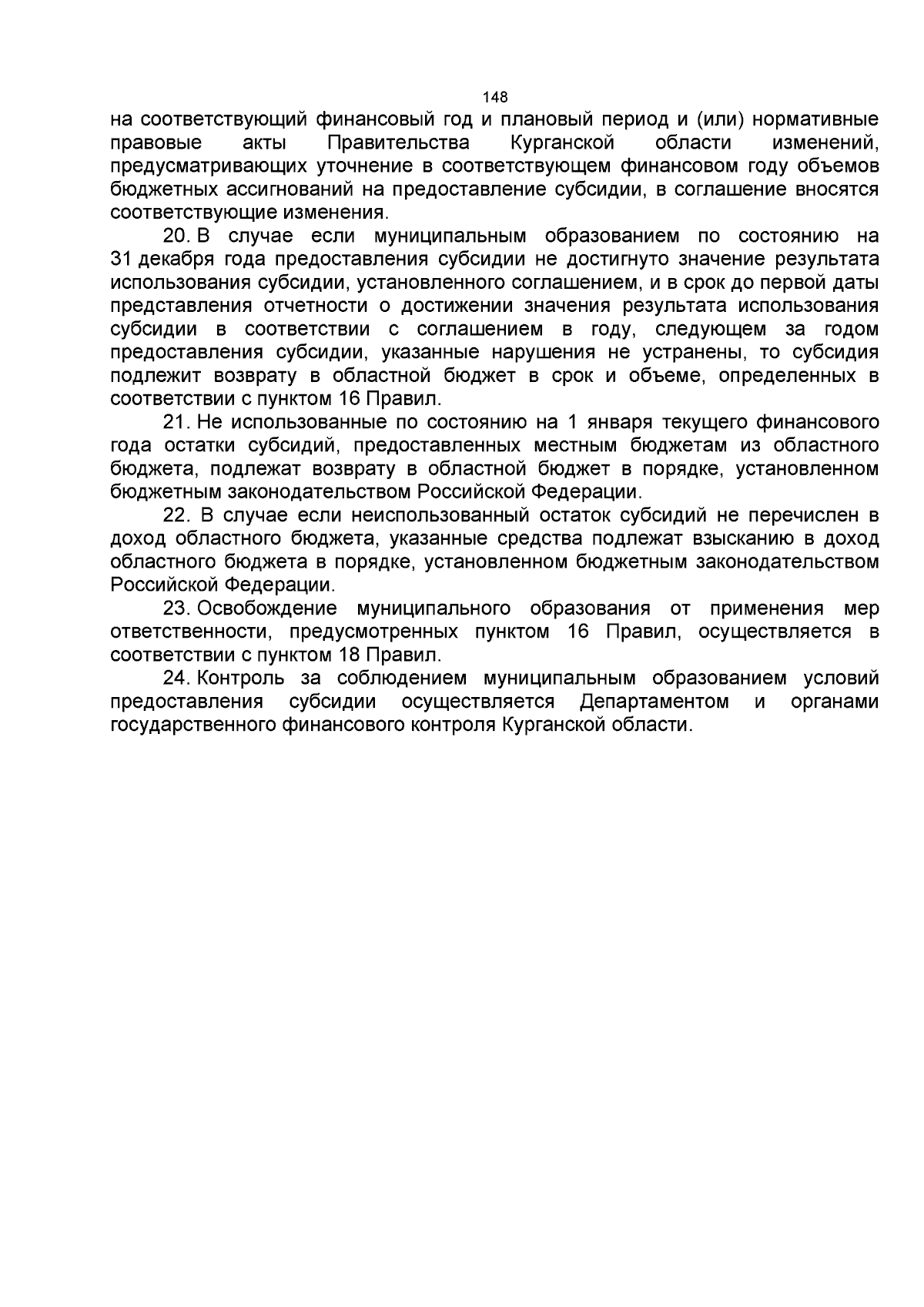 148

на соответствующий финансовый год и плановый период и (или) нормативные правовые акты Правительства Курганской области изменений, предусматривающих уточнение в соответствующем финансовом году объемов бюджетных ассигнований на предоставление субсидии, в соглашение вносятся соответствующие изменения.

20. В случае если муниципальным образованием по состоянию на 31 декабря года предоставления субсидии не достигнуто значение результата использования субсидии, установленного соглашением, и в срок до первой даты представления отчетности о достижении значения результата использования субсидии в соответствии с соглашением в году, следующем за годом предоставления субсидии, указанные нарушения не устранены, то субсидия подлежит возврату в областной бюджет в срок и объеме, определенных в соответствии с пунктом 16 Правил.

21. Не использованные по состоянию на 1 января текущего финансового года остатки субсидий, предоставленных местным бюджетам из областного бюджета, подлежат возврату в областной бюджет в порядке, установленном бюджетным законодательством Российской Федерации.

22. В случае если неиспользованный остаток субсидий не перечислен в доход областного бюджета, указанные средства подлежат взысканию в доход областного бюджета в порядке, установленном бюджетным законодательством Российской Федерации.

23. Освобождение муниципального образования от применения мер ответственности, предусмотренных пунктом 16 Правил, осуществляется в соответствии с пунктом 18 Правил.

24. Контроль за соблюдением муниципальным образованием условий предоставления субсидии осуществляется Департаментом и органами государственного финансового контроля Курганской области.